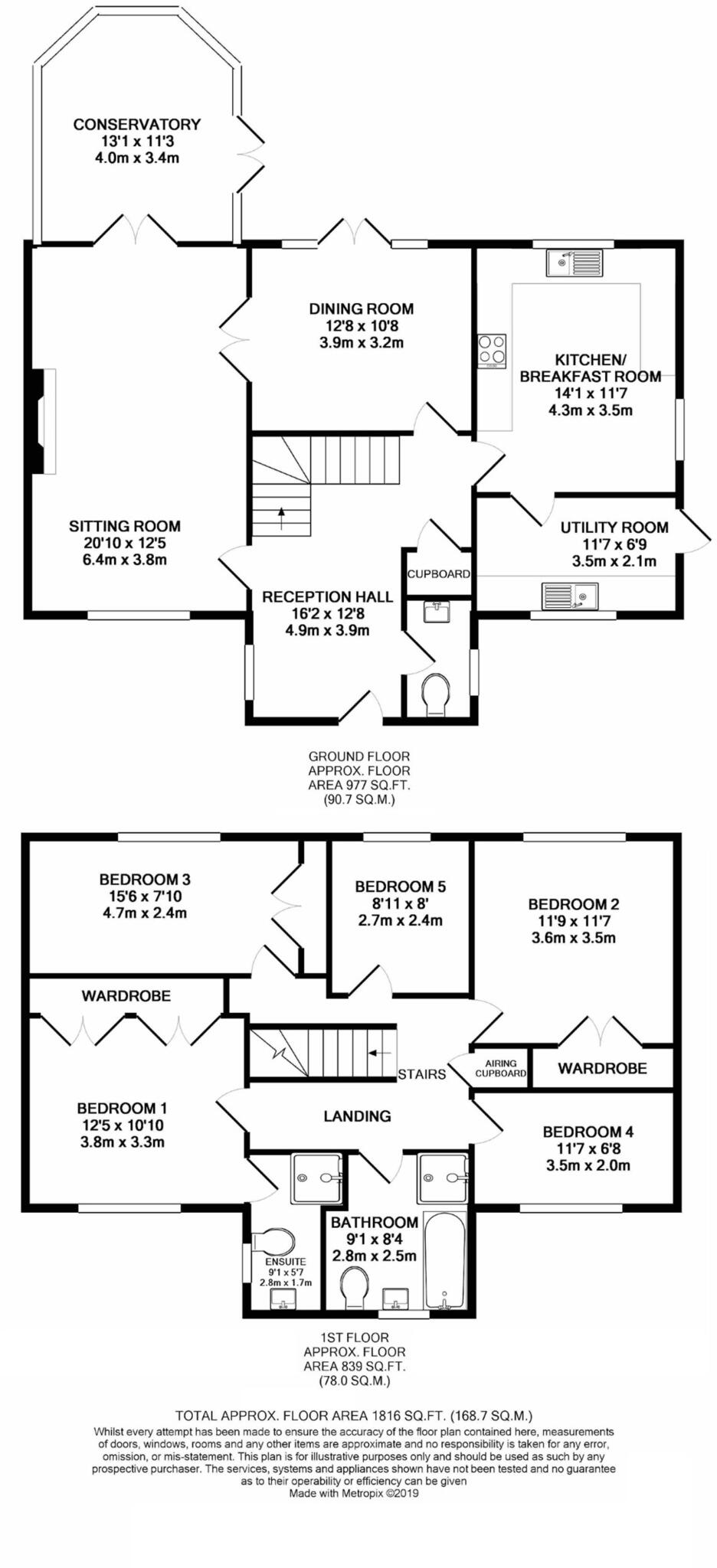 CONSERVATORY
13'1 x 11'3
4.0m x 3.4m

DINING ROOM
12'8 x 10'8
3.9m x 3.2m

KITCHEN/
BREAKFAST ROOM
14'1 x 11'7
4.3m x 3.5m

SITTING ROOM
20'10 x 12'5
6.4m x 3.8m

UTILITY ROOM
11'7 x 6'9
3.5m x 2.1m

CUPBOARD

RECEPTION HALL
16'2 x 12'8
4.9m x 3.9m

GROUND FLOOR
APPROX. FLOOR
AREA 977 SQ.FT.
(90.7 SQ.M.)

BEDROOM 3
15'6 x 7'10
4.7m x 2.4m

BEDROOM 5
8'11 x 8'
2.7m x 2.4m

BEDROOM 2
11'9 x 11'7
3.6m x 3.5m

WARDROBE

STAIRS

AIRING CUPBOARD

WARDROBE

BEDROOM 1
12'5 x 10'10
3.8m x 3.3m

LANDING

BEDROOM 4
11'7 x 6'8
3.5m x 2.0m

BATHROOM
9'1 x 8'4
2.8m x 2.5m

ENSUITE
9'1 x 5'7
2.8m x 1.7m

1ST FLOOR
APPROX. FLOOR
AREA 839 SQ.FT.
(78.0 SQ.M.)

TOTAL APPROX. FLOOR AREA 1816 SQ.FT. (168.7 SQ.M.)
Whilst every attempt has been made to ensure the accuracy of the floor plan contained here, measurements of doors, windows, rooms and any other items are approximate and no responsibility is taken for any error, omission, or mis-statement. This plan is for illustrative purposes only and should be used as such by any prospective purchaser. The services, systems and appliances shown have not been tested and no guarantee as to their operability or efficiency can be given
Made with Metropix ©2019